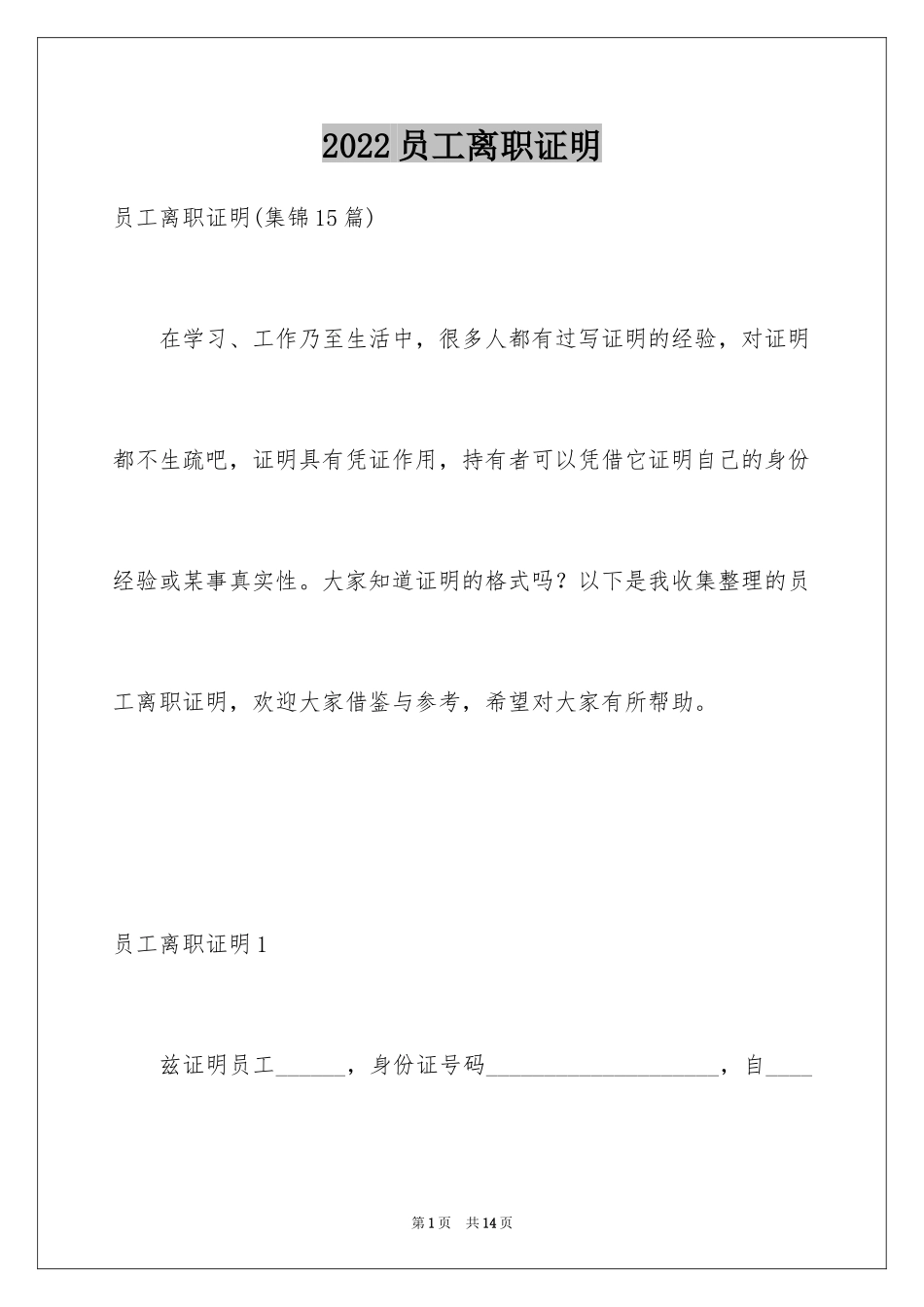 2022 员工离职证明

员工离职证明(集锦 15 篇)

在学习、工作乃至生活中，很多人都有过写证明的经验，对证明都不生疏吧，证明具有凭证作用，持有者可以凭借它证明自己的身份经验或某事真实性。大家知道证明的格式吗？以下是我收集整理的员工离职证明，欢迎大家借鉴与参考，希望对大家有所帮助。

员工离职证明 1

兹证明员工______，身份证号码____________________，自____

第 1 页　共 14 页